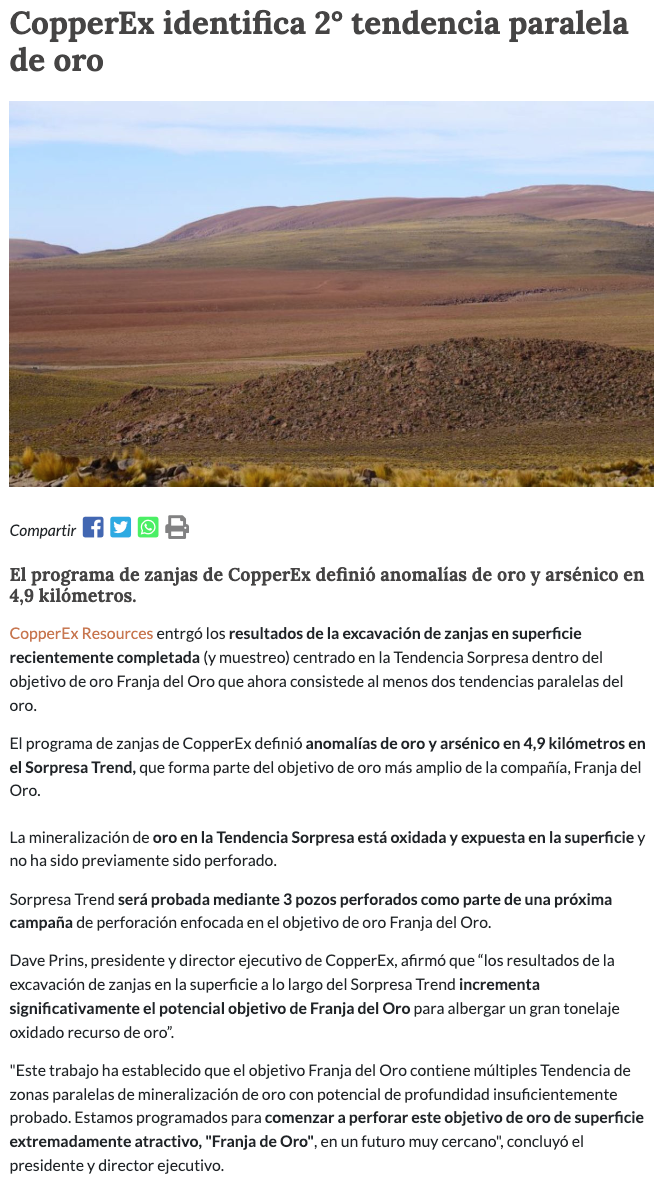 CopperEx identifica 2° tendencia paralela de oro

Compartir

El programa de zanjas de CopperEx definió anomalías de oro y arsénico en 4,9 kilómetros.

CopperEx Resources entrgó los resultados de la excavación de zanjas en superficie recientemente completada (y muestreo) centrado en la Tendencia Sorpresa dentro del objetivo de oro Franja del Oro que ahora consistede al menos dos tendencias paralelas del oro.

El programa de zanjas de CopperEx definió anomalías de oro y arsénico en 4,9 kilómetros en el Sorpresa Trend, que forma parte del objetivo de oro más amplio de la compañía, Franja del Oro.

La mineralización de oro en la Tendencia Sorpresa está oxidada y expuesta en la superficie y no ha sido previamente sido perforado.

Sorpresa Trend será probada mediante 3 pozos perforados como parte de una próxima campaña de perforación enfocada en el objetivo de oro Franja del Oro.

Dave Prins, presidente y director ejecutivo de CopperEx, afirmó que “los resultados de la excavación de zanjas en la superficie a lo largo del Sorpresa Trend incrementa significativamente el potencial objetivo de Franja del Oro para albergar un gran tonelaje oxidado recurso de oro”.

"Este trabajo ha establecido que el objetivo Franja del Oro contiene múltiples Tendencia de zonas paralelas de mineralización de oro con potencial de profundidad insuficientemente probado. Estamos programados para comenzar a perforar este objetivo de oro de superficie extremadamente atractivo, "Franja de Oro", en un futuro muy cercano", concluyó el presidente y director ejecutivo.